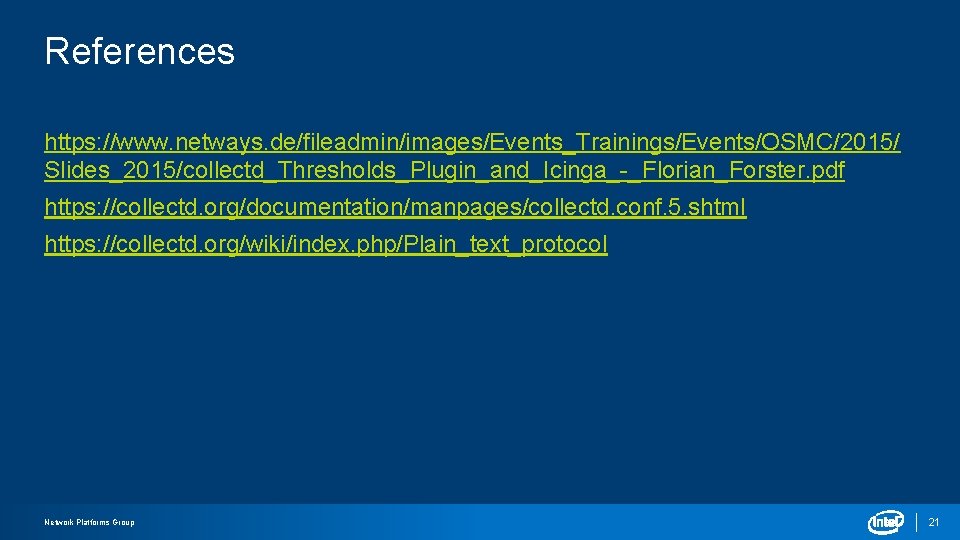 References

https://www.netways.de/fileadmin/images/Events_Trainings/Events/OSMC/2015/Slides_2015/collectd_Thresholds_Plugin_and_Icinga_-_Florian_Forster.pdf

https://collectd.org/documentation/manpages/collectd.conf.5.shtml

https://collectd.org/wiki/index.php/Plain_text_protocol

Network Platforms Group

intel

21